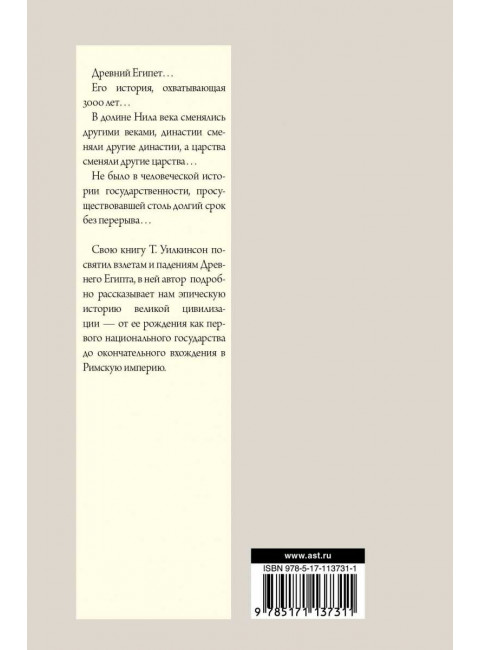 Древний Египет…

Его история, охватывающая 3000 лет…

В долине Нила века сменялись другими веками, династии сменяли другие династии, а царства сменяли другие царства…

Не было в человеческой истории государственности, просуществовавшей столь долгий срок без перерыва…

Свою книгу Т. Уилкинсон посвятил взлетам и падениям Древнего Египта, в ней автор подробно рассказывает нам эпическую историю великой цивилизации — от ее рождения как первого национального государства до окончательного вхождения в Римскую империю.

www.ast.ru

ISBN 978-5-17-113731-1

9 785171 137311